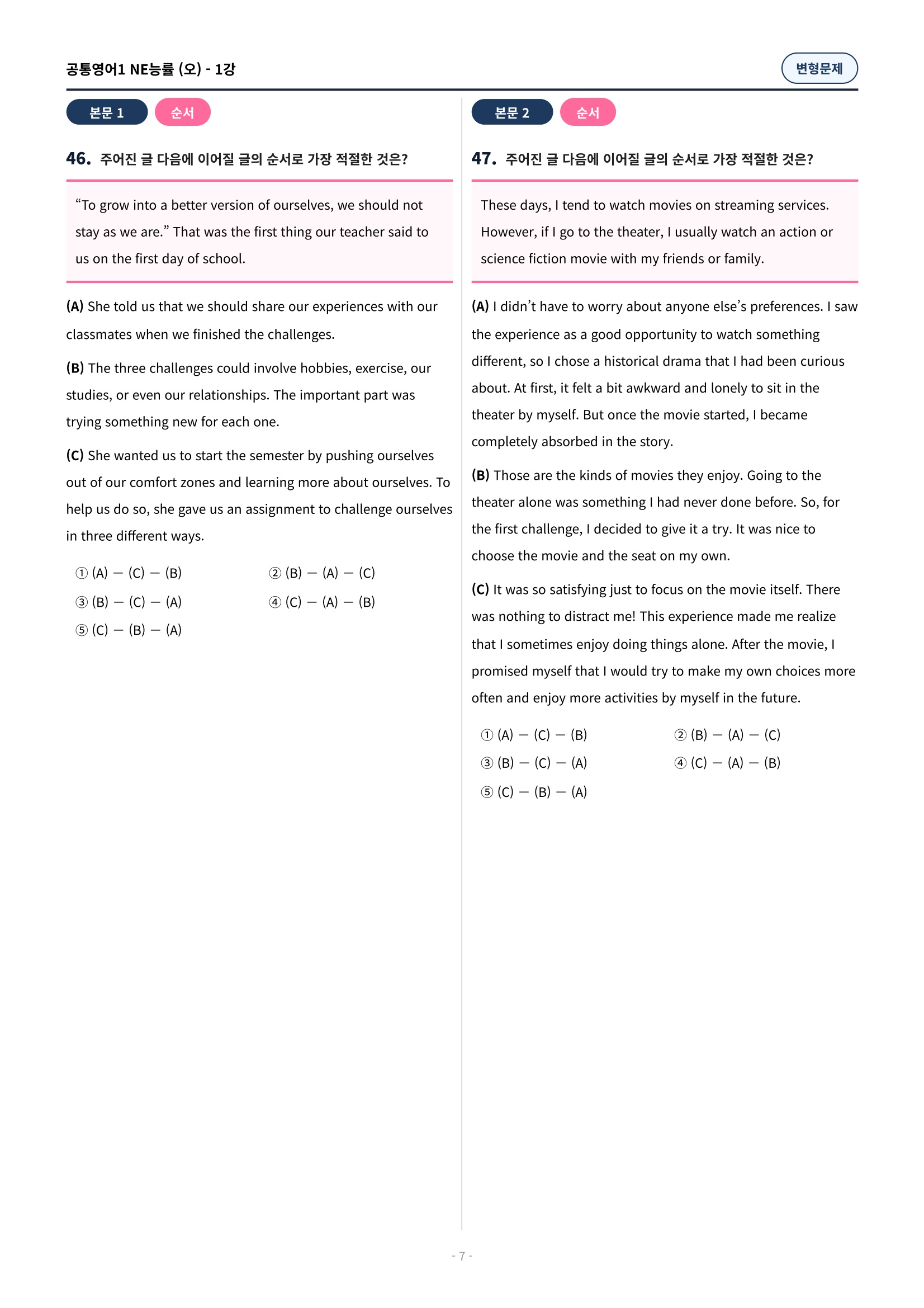 공통영어1 NE능률 (오) - 1강

변형문제

본문 1 순서

46. 주어진 글 다음에 이어질 글의 순서로 가장 적절한 것은?

“To grow into a better version of ourselves, we should not stay as we are.” That was the first thing our teacher said to us on the first day of school.

(A) She told us that we should share our experiences with our classmates when we finished the challenges.

(B) The three challenges could involve hobbies, exercise, our studies, or even our relationships. The important part was trying something new for each one.

(C) She wanted us to start the semester by pushing ourselves out of our comfort zones and learning more about ourselves. To help us do so, she gave us an assignment to challenge ourselves in three different ways.

① (A) — (C) — (B)
② (B) — (A) — (C)
③ (B) — (C) — (A)
④ (C) — (A) — (B)
⑤ (C) — (B) — (A)

본문 2 순서

47. 주어진 글 다음에 이어질 글의 순서로 가장 적절한 것은?

These days, I tend to watch movies on streaming services. However, if I go to the theater, I usually watch an action or science fiction movie with my friends or family.

(A) I didn’t have to worry about anyone else’s preferences. I saw the experience as a good opportunity to watch something different, so I chose a historical drama that I had been curious about. At first, it felt a bit awkward and lonely to sit in the theater by myself. But once the movie started, I became completely absorbed in the story.

(B) Those are the kinds of movies they enjoy. Going to the theater alone was something I had never done before. So, for the first challenge, I decided to give it a try. It was nice to choose the movie and the seat on my own.

(C) It was so satisfying just to focus on the movie itself. There was nothing to distract me! This experience made me realize that I sometimes enjoy doing things alone. After the movie, I promised myself that I would try to make my own choices more often and enjoy more activities by myself in the future.

① (A) — (C) — (B)
② (B) — (A) — (C)
③ (B) — (C) — (A)
④ (C) — (A) — (B)
⑤ (C) — (B) — (A)

- 7 -